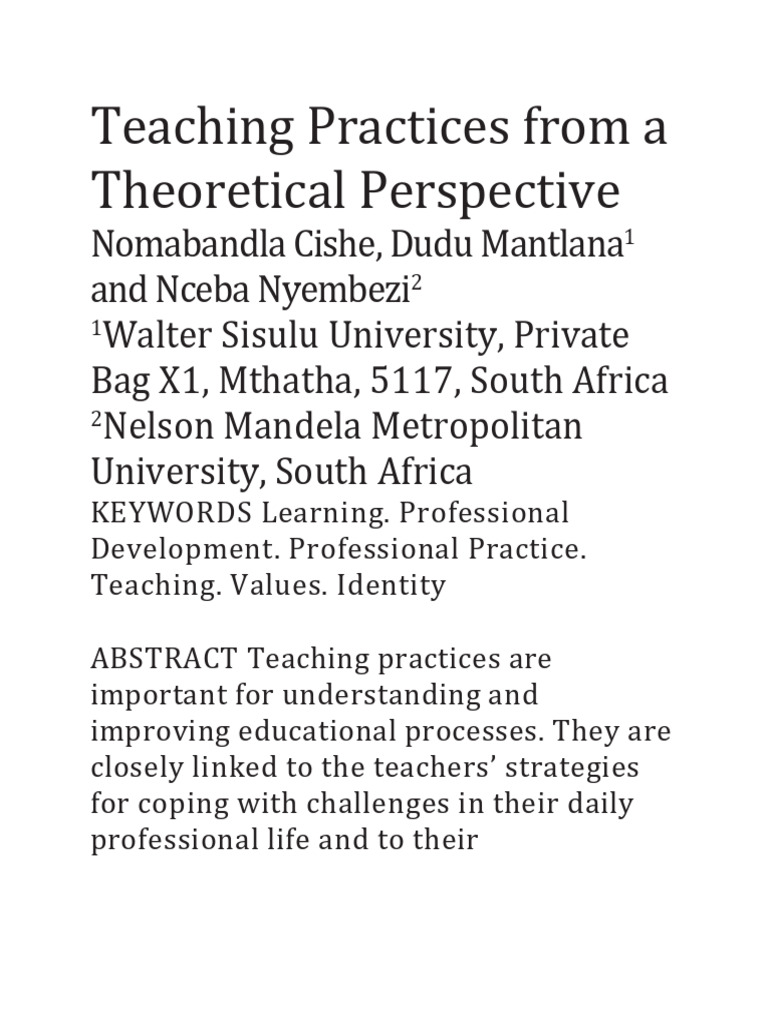 Teaching Practices from a Theoretical Perspective

Nomabandla Cishe, Dudu Mantlana$^1$ and Nceba Nyembezi$^2$

$^1$Walter Sisulu University, Private Bag X1, Mthatha, 5117, South Africa

$^2$Nelson Mandela Metropolitan University, South Africa

KEYWORDS Learning. Professional Development. Professional Practice. Teaching. Values. Identity

ABSTRACT Teaching practices are important for understanding and improving educational processes. They are closely linked to the teachers' strategies for coping with challenges in their daily professional life and to their